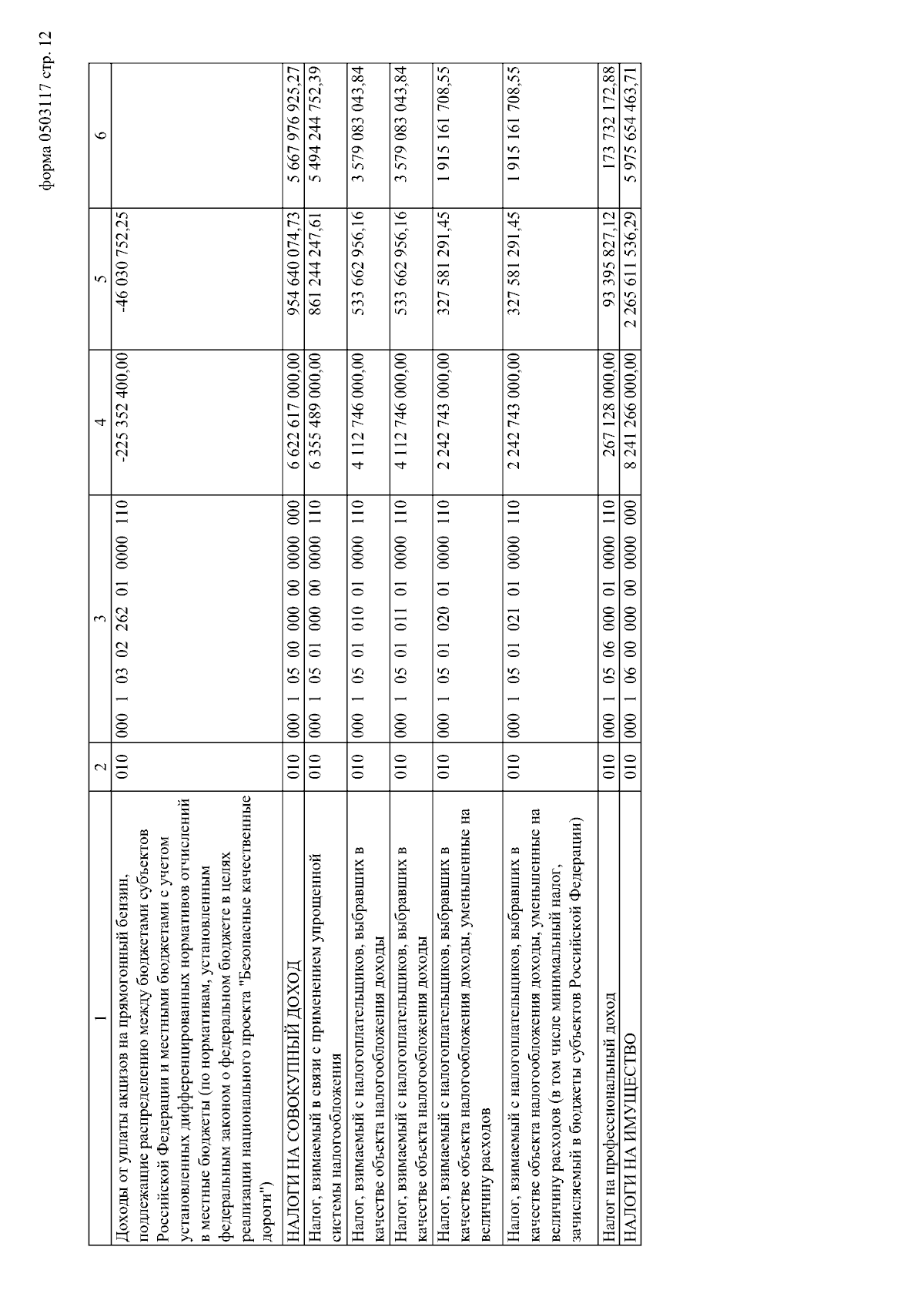 форма 0503117 стр. 12

| 1 | 2 | 3 | 4 | 5 | 6 |
|---|---|---|---|---|---|
| Доходы от уплаты акцизов на прямогонный бензин, подлежащие распределению между бюджетами субъектов Российской Федерации и местными бюджетами с учетом установленных дифференцированных нормативов отчислений в местные бюджеты (по нормативам, установленным федеральным законом о федеральном бюджете в целях реализации национального проекта "Безопасные качественные дороги") | 010 | 000 1 03 02 262 01 0000 110 | -225 352 400,00 | -46 030 752,25 | |
| НАЛОГИ НА СОВОКУПНЫЙ ДОХОД | 010 | 000 1 05 00 000 00 0000 000 | 6 622 617 000,00 | 954 640 074,73 | 5 667 976 925,27 |
| Налог, взимаемый в связи с применением упрощенной системы налогообложения | 010 | 000 1 05 01 000 00 0000 110 | 6 355 489 000,00 | 861 244 247,61 | 5 494 244 752,39 |
| Налог, взимаемый с налогоплательщиков, выбравших в качестве объекта налогообложения доходы | 010 | 000 1 05 01 010 01 0000 110 | 4 112 746 000,00 | 533 662 956,16 | 3 579 083 043,84 |
| Налог, взимаемый с налогоплательщиков, выбравших в качестве объекта налогообложения доходы | 010 | 000 1 05 01 011 01 0000 110 | 4 112 746 000,00 | 533 662 956,16 | 3 579 083 043,84 |
| Налог, взимаемый с налогоплательщиков, выбравших в качестве объекта налогообложения доходы, уменьшенные на величину расходов | 010 | 000 1 05 01 020 01 0000 110 | 2 242 743 000,00 | 327 581 291,45 | 1 915 161 708,55 |
| Налог, взимаемый с налогоплательщиков, выбравших в качестве объекта налогообложения доходы, уменьшенные на величину расходов (в том числе минимальный налог, зачисляемый в бюджеты субъектов Российской Федерации) | 010 | 000 1 05 01 021 01 0000 110 | 2 242 743 000,00 | 327 581 291,45 | 1 915 161 708,55 |
| Налог на профессиональный доход | 010 | 000 1 05 06 000 01 0000 110 | 267 128 000,00 | 93 395 827,12 | 173 732 172,88 |
| НАЛОГИ НА ИМУЩЕСТВО | 010 | 000 1 06 00 000 00 0000 000 | 8 241 266 000,00 | 2 265 611 536,29 | 5 975 654 463,71 |